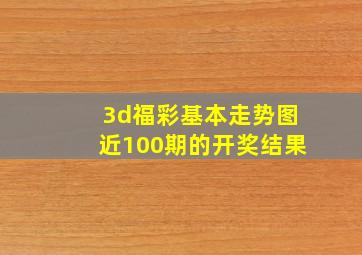 3d福彩基本走势图
近100期的开奖结果